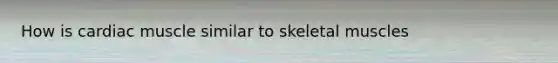 How is cardiac muscle similar to skeletal muscles